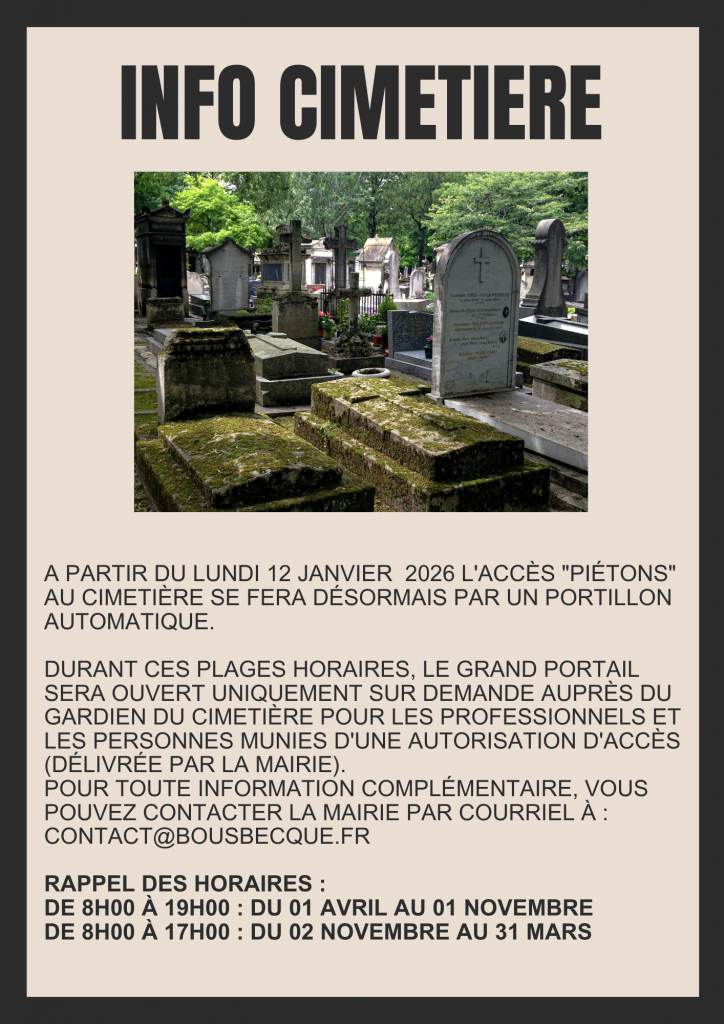 INFO CIMETIERE

A PARTIR DU LUNDI 12 JANVIER 2026 L'ACCÈS "PIÉTONS" AU CIMETIÈRE SE FERA DÉSORMAIS PAR UN PORTILLON AUTOMATIQUE.

DURANT CES PLAGES HORAIRES, LE GRAND PORTAIL SERA OUVERT UNIQUEMENT SUR DEMANDE AUPRÈS DU GARDIEN DU CIMETIÈRE POUR LES PROFESSIONNELS ET LES PERSONNES MUNIES D'UNE AUTORISATION D'ACCÈS (DÉLIVRÉE PAR LA MAIRIE).
POUR TOUTE INFORMATION COMPLÉMENTAIRE, VOUS POUVEZ CONTACTER LA MAIRIE PAR COURRIEL À : CONTACT@BOUSBECQUE.FR

RAPPEL DES HORAIRES :
DE 8H00 À 19H00 : DU 01 AVRIL AU 01 NOVEMBRE
DE 8H00 À 17H00 : DU 02 NOVEMBRE AU 31 MARS